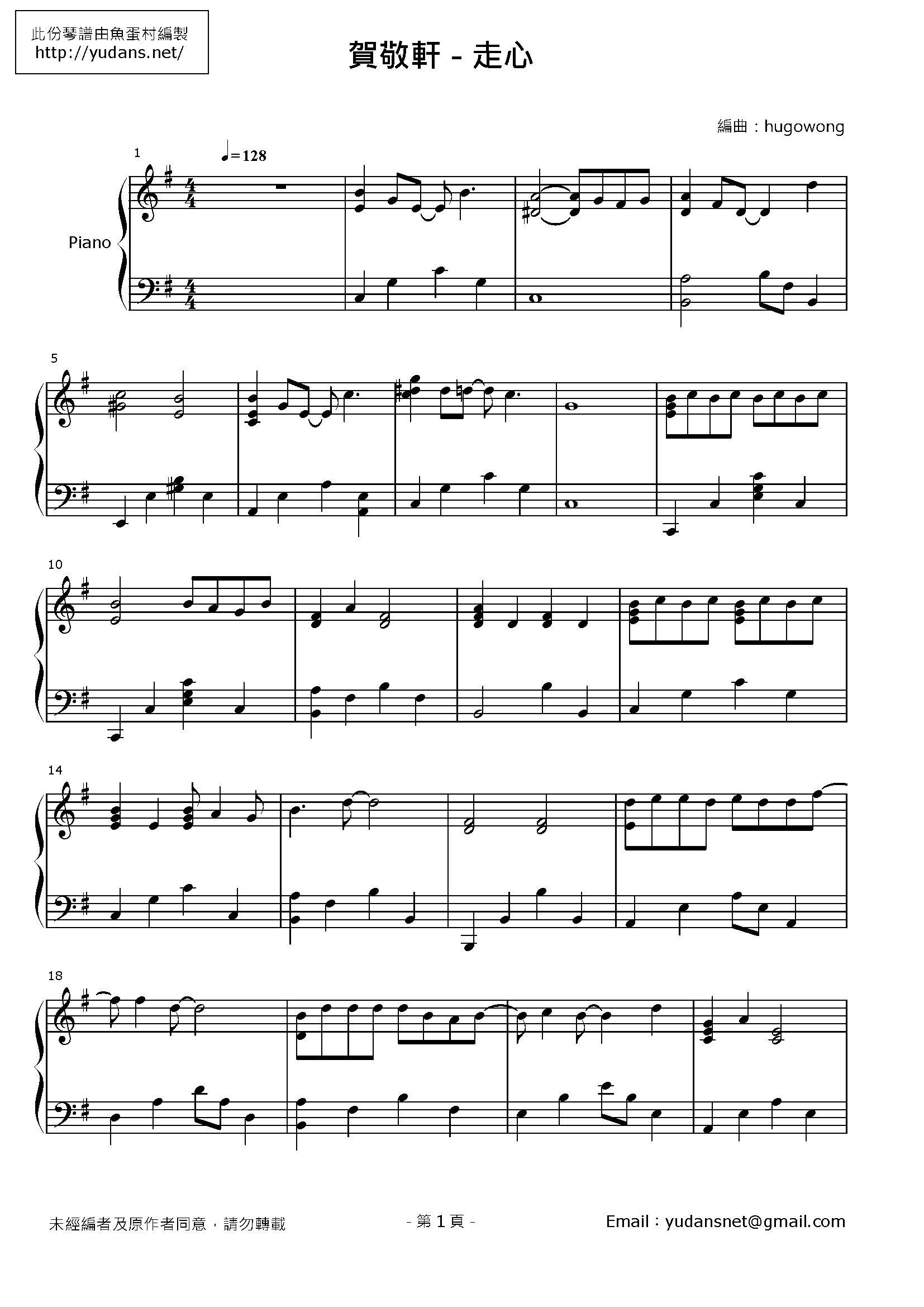 此份琴譜由魚蛋村編製
http://yudans.net/

賀敬軒 - 走心

編曲：hugowong

1

♩=128

Piano

5

10

14

18

未經編者及原作者同意，請勿轉載

- 第1頁 -

Email：yudansnet@gmail.com